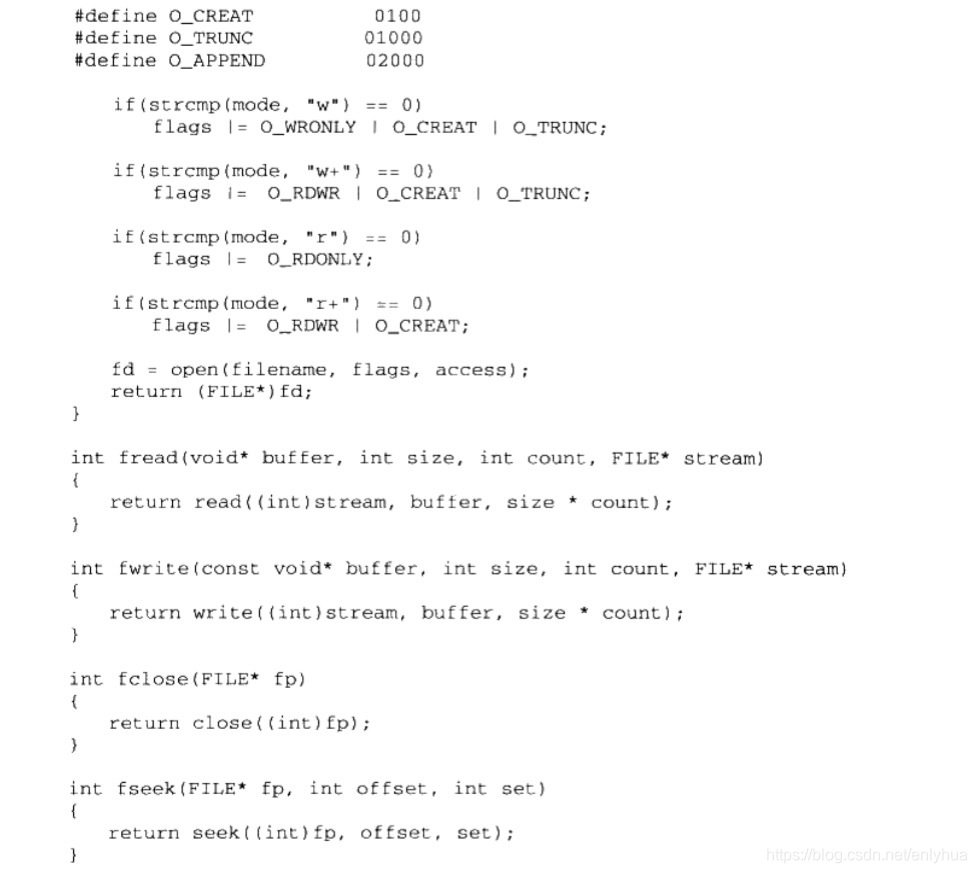 #define O_CREAT 0100
#define O_TRUNC 01000
#define O_APPEND 02000

    if(strcmp(mode, "w") == 0)
        flags |= O_WRONLY | O_CREAT | O_TRUNC;

    if(strcmp(mode, "w+") == 0)
        flags |= O_RDWR | O_CREAT | O_TRUNC;

    if(strcmp(mode, "r") == 0)
        flags |= O_RDONLY;

    if(strcmp(mode, "r+") == 0)
        flags |= O_RDWR | O_CREAT;

    fd = open(filename, flags, access);
    return (FILE*)fd;
}

int fread(void* buffer, int size, int count, FILE* stream)
{
    return read((int)stream, buffer, size * count);
}

int fwrite(const void* buffer, int size, int count, FILE* stream)
{
    return write((int)stream, buffer, size * count);
}

int fclose(FILE* fp)
{
    return close((int)fp);
}

int fseek(FILE* fp, int offset, int set)
{
    return seek((int)fp, offset, set);
}

https://blog.csdn.net/enlyhua